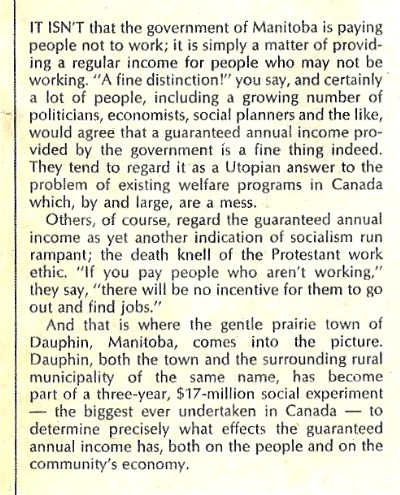 IT ISN'T that the government of Manitoba is paying people not to work; it is simply a matter of providing a regular income for people who may not be working. "A fine distinction!" you say, and certainly a lot of people, including a growing number of politicians, economists, social planners and the like, would agree that a guaranteed annual income provided by the government is a fine thing indeed. They tend to regard it as a Utopian answer to the problem of existing welfare programs in Canada which, by and large, are a mess.

Others, of course, regard the guaranteed annual income as yet another indication of socialism run rampant; the death knell of the Protestant work ethic. "If you pay people who aren't working," they say, "there will be no incentive for them to go out and find jobs."

And that is where the gentle prairie town of Dauphin, Manitoba, comes into the picture. Dauphin, both the town and the surrounding rural municipality of the same name, has become part of a three-year, $17-million social experiment — the biggest ever undertaken in Canada — to determine precisely what effects the guaranteed annual income has, both on the people and on the community's economy.